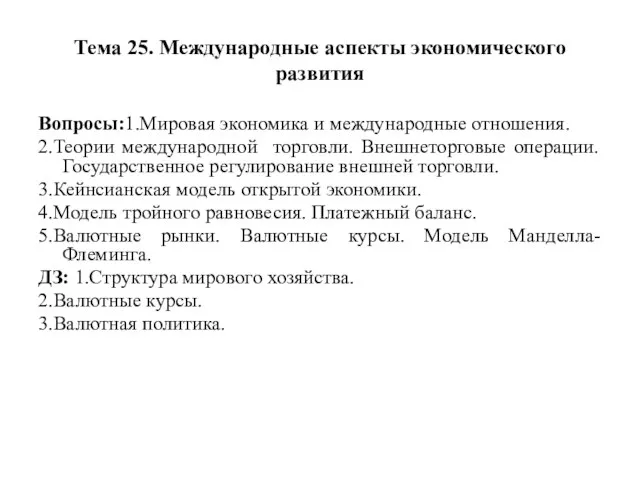 Тема 25. Международные аспекты экономического развития

Вопросы:1.Мировая экономика и международные отношения.

2.Теории международной торговли. Внешнеторговые операции. Государственное регулирование внешней торговли.

3.Кейнсианская модель открытой экономики.

4.Модель тройного равновесия. Платежный баланс.

5.Валютные рынки. Валютные курсы. Модель Манделла-Флеминга.

ДЗ: 1.Структура мирового хозяйства.

2.Валютные курсы.

3.Валютная политика.